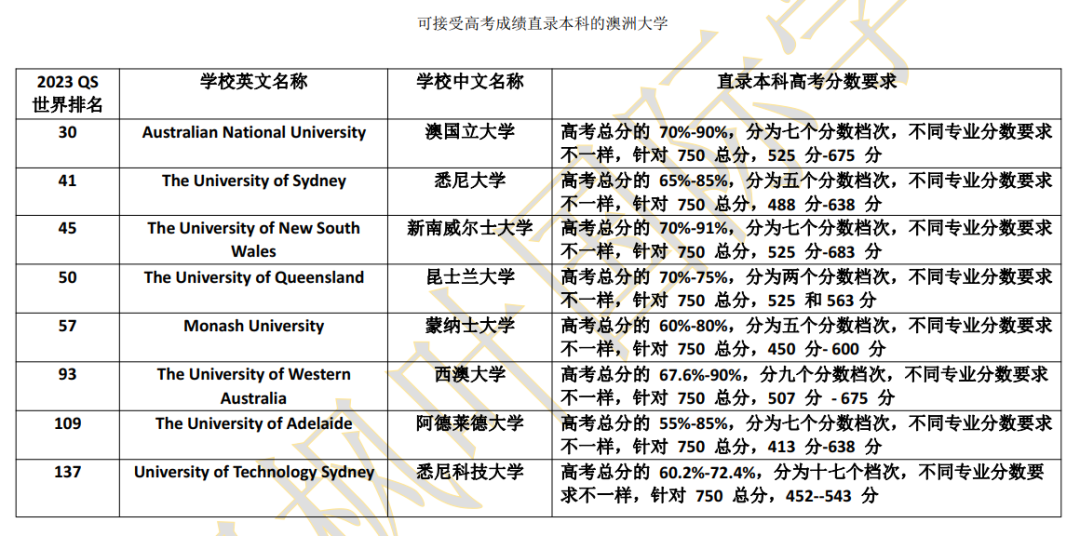 可接受高考成绩直录本科的澳洲大学

| 2023 QS 世界排名 | 学校英文名称 | 学校中文名称 | 直录本科高考分数要求 |
|---|---|---|---|
| 30 | Australian National University | 澳国立大学 | 高考总分的 70%-90%，分为七个分数档次，不同专业分数要求不一样，针对 750 总分，525 分-675 分 |
| 41 | The University of Sydney | 悉尼大学 | 高考总分的 65%-85%，分为五个分数档次，不同专业分数要求不一样，针对 750 总分，488 分-638 分 |
| 45 | The University of New South Wales | 新南威尔士大学 | 高考总分的 70%-91%，分为七个分数档次，不同专业分数要求不一样，针对 750 总分，525 分-683 分 |
| 50 | The University of Queensland | 昆士兰大学 | 高考总分的 70%-75%，分为两个分数档次，不同专业分数要求不一样，针对 750 总分，525 和 563 分 |
| 57 | Monash University | 蒙纳士大学 | 高考总分的 60%-80%，分为五个分数档次，不同专业分数要求不一样，针对 750 总分，450 分- 600 分 |
| 93 | The University of Western Australia | 西澳大学 | 高考总分的 67.6%-90%，分九个分数档次，不同专业分数要求不一样，针对 750 总分，507 分 - 675 分 |
| 109 | The University of Adelaide | 阿德莱德大学 | 高考总分的 55%-85%，分为七个分数档次，不同专业分数要求不一样，针对 750 总分，413 分-638 分 |
| 137 | University of Technology Sydney | 悉尼科技大学 | 高考总分的 60.2%-72.4%，分为十七个档次，不同专业分数要求不一样，针对 750 总分，452--543 分 |